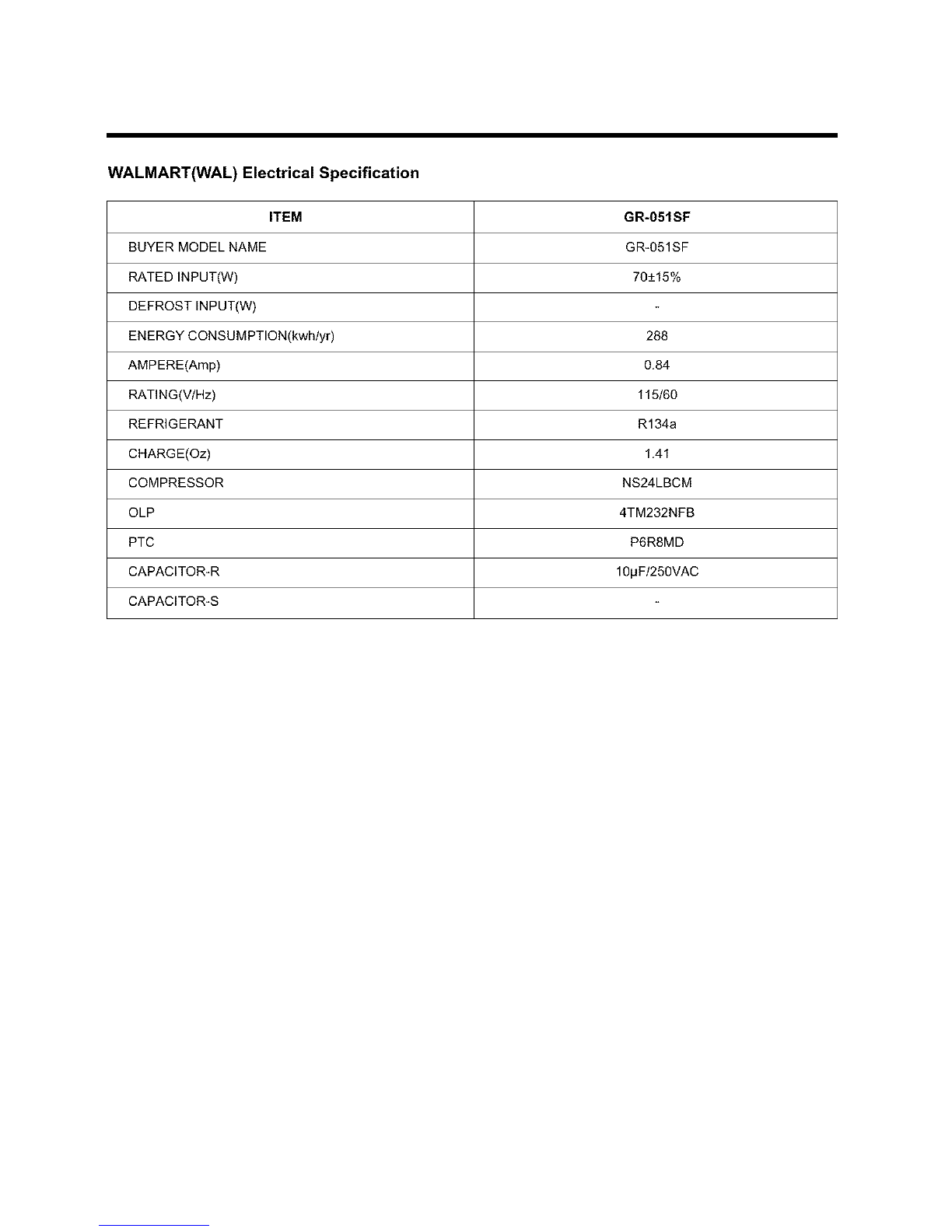 WALMART(WAL) Electrical Specification

| ITEM | GR-051SF |
|---|---|
| BUYER MODEL NAME | GR-051SF |
| RATED INPUT(W) | 70±15% |
| DEFROST INPUT(W) | - |
| ENERGY CONSUMPTION(kwh/yr) | 288 |
| AMPERE(Amp) | 0.84 |
| RATING(V/Hz) | 115/60 |
| REFRIGERANT | R134a |
| CHARGE(Oz) | 1.41 |
| COMPRESSOR | NS24LBCM |
| OLP | 4TM232NFB |
| PTC | P6R8MD |
| CAPACITOR-R | 10μF/250VAC |
| CAPACITOR-S | - |